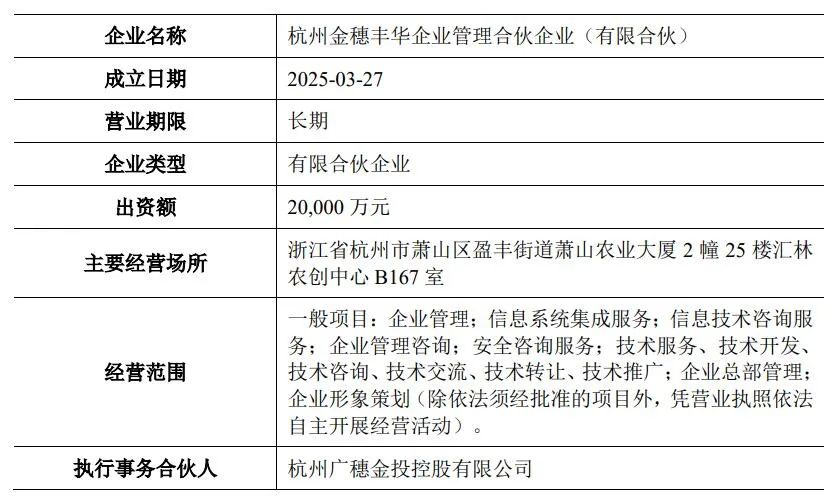 | 企业名称 | 杭州金穗丰华企业管理合伙企业（有限合伙） |
|---|---|
| 成立日期 | 2025-03-27 |
| 营业期限 | 长期 |
| 企业类型 | 有限合伙企业 |
| 出资额 | 20,000 万元 |
| 主要经营场所 | 浙江省杭州市萧山区盈丰街道萧山农业大厦 2 幢 25 楼汇林农创中心 B167 室 |
| 经营范围 | 一般项目：企业管理；信息系统集成服务；信息技术咨询服务；企业管理咨询；安全咨询服务；技术服务、技术开发、技术咨询、技术交流、技术转让、技术推广；企业总部管理；企业形象策划（除依法须经批准的项目外，凭营业执照依法自主开展经营活动）。 |
| 执行事务合伙人 | 杭州广穗金投控股有限公司 |